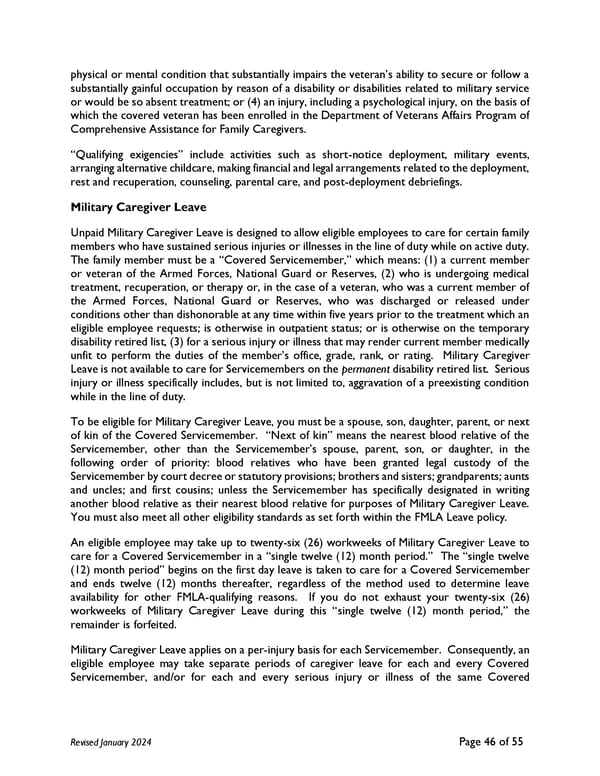 physical or mental condition that substantially impairs the veteran's ability to secure or follow a substantially gainful occupation by reason of a disability or disabilities related to military service or would be so absent treatment; or (4) an injury, including a psychological injury, on the basis of which the covered veteran has been enrolled in the Department of Veterans Affairs Program of Comprehensive Assistance for Family Caregivers.

"Qualifying exigencies" include activities such as short-notice deployment, military events, arranging alternative childcare, making financial and legal arrangements related to the deployment, rest and recuperation, counseling, parental care, and post-deployment debriefings.

Military Caregiver Leave

Unpaid Military Caregiver Leave is designed to allow eligible employees to care for certain family members who have sustained serious injuries or illnesses in the line of duty while on active duty. The family member must be a "Covered Servicemember," which means: (1) a current member or veteran of the Armed Forces, National Guard or Reserves, (2) who is undergoing medical treatment, recuperation, or therapy or, in the case of a veteran, who was a current member of the Armed Forces, National Guard or Reserves, who was discharged or released under conditions other than dishonorable at any time within five years prior to the treatment which an eligible employee requests; is otherwise in outpatient status; or is otherwise on the temporary disability retired list, (3) for a serious injury or illness that may render current member medically unfit to perform the duties of the member's office, grade, rank, or rating. Military Caregiver Leave is not available to care for Servicemembers on the permanent disability retired list. Serious injury or illness specifically includes, but is not limited to, aggravation of a preexisting condition while in the line of duty.

To be eligible for Military Caregiver Leave, you must be a spouse, son, daughter, parent, or next of kin of the Covered Servicemember. "Next of kin" means the nearest blood relative of the Servicemember, other than the Servicemember's spouse, parent, son, or daughter, in the following order of priority: blood relatives who have been granted legal custody of the Servicemember by court decree or statutory provisions; brothers and sisters; grandparents; aunts and uncles; and first cousins; unless the Servicemember has specifically designated in writing another blood relative as their nearest blood relative for purposes of Military Caregiver Leave. You must also meet all other eligibility standards as set forth within the FMLA Leave policy.

An eligible employee may take up to twenty-six (26) workweeks of Military Caregiver Leave to care for a Covered Servicemember in a "single twelve (12) month period." The "single twelve (12) month period" begins on the first day leave is taken to care for a Covered Servicemember and ends twelve (12) months thereafter, regardless of the method used to determine leave availability for other FMLA-qualifying reasons. If you do not exhaust your twenty-six (26) workweeks of Military Caregiver Leave during this "single twelve (12) month period," the remainder is forfeited.

Military Caregiver Leave applies on a per-injury basis for each Servicemember. Consequently, an eligible employee may take separate periods of caregiver leave for each and every Covered Servicemember, and/or for each and every serious injury or illness of the same Covered

Revised January 2024

Page 46 of 55